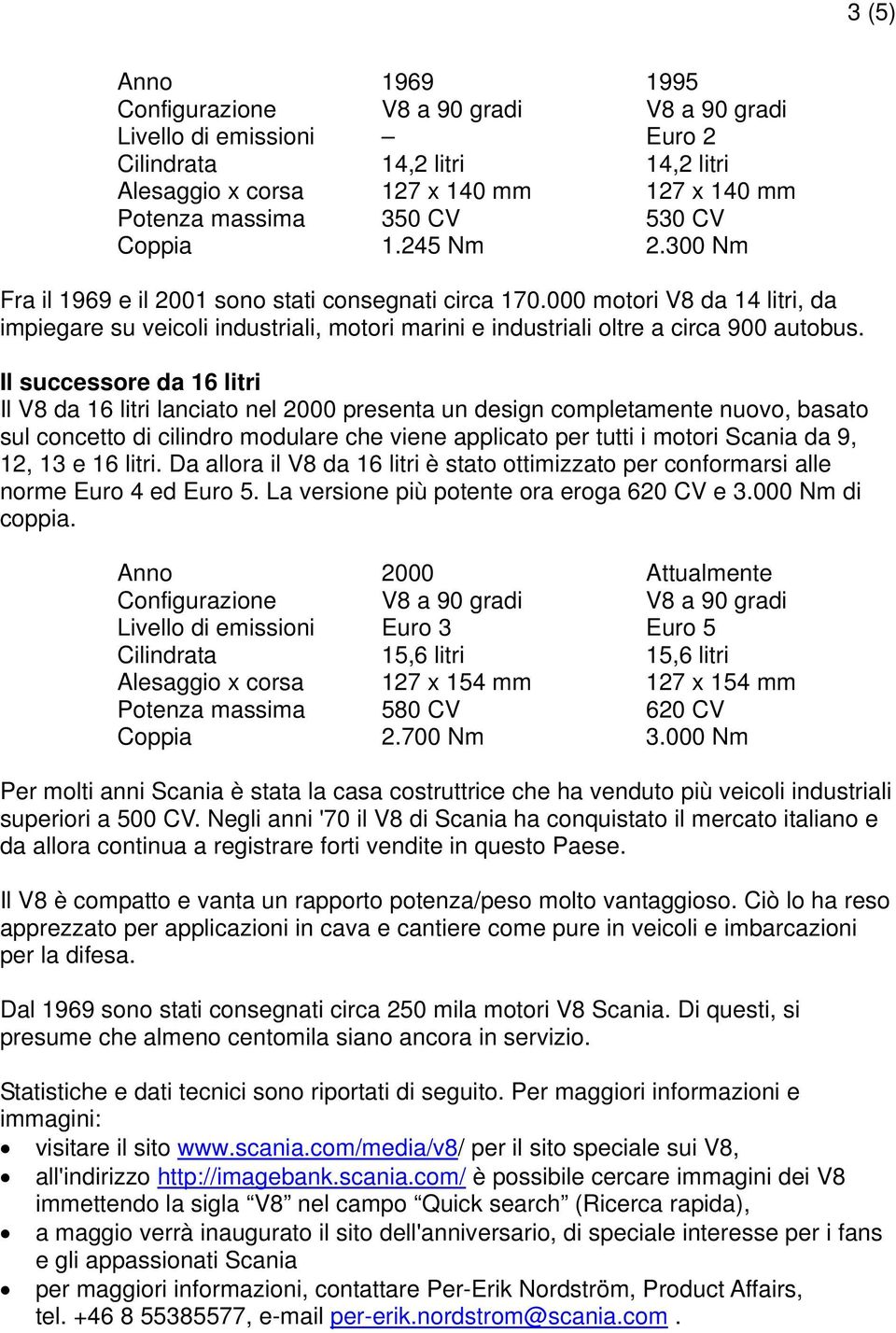 3 (5)

| Anno | 1969 | 1995 |
|---|---|---|
| Configurazione | V8 a 90 gradi | V8 a 90 gradi |
| Livello di emissioni | – | Euro 2 |
| Cilindrata | 14,2 litri | 14,2 litri |
| Alesaggio x corsa | 127 x 140 mm | 127 x 140 mm |
| Potenza massima | 350 CV | 530 CV |
| Coppia | 1.245 Nm | 2.300 Nm |

Fra il 1969 e il 2001 sono stati consegnati circa 170.000 motori V8 da 14 litri, da impiegare su veicoli industriali, motori marini e industriali oltre a circa 900 autobus.

Il successore da 16 litri
Il V8 da 16 litri lanciato nel 2000 presenta un design completamente nuovo, basato sul concetto di cilindro modulare che viene applicato per tutti i motori Scania da 9, 12, 13 e 16 litri. Da allora il V8 da 16 litri è stato ottimizzato per conformarsi alle norme Euro 4 ed Euro 5. La versione più potente ora eroga 620 CV e 3.000 Nm di coppia.

| Anno | 2000 | Attualmente |
|---|---|---|
| Configurazione | V8 a 90 gradi | V8 a 90 gradi |
| Livello di emissioni | Euro 3 | Euro 5 |
| Cilindrata | 15,6 litri | 15,6 litri |
| Alesaggio x corsa | 127 x 154 mm | 127 x 154 mm |
| Potenza massima | 580 CV | 620 CV |
| Coppia | 2.700 Nm | 3.000 Nm |

Per molti anni Scania è stata la casa costruttrice che ha venduto più veicoli industriali superiori a 500 CV. Negli anni '70 il V8 di Scania ha conquistato il mercato italiano e da allora continua a registrare forti vendite in questo Paese.

Il V8 è compatto e vanta un rapporto potenza/peso molto vantaggioso. Ciò lo ha reso apprezzato per applicazioni in cava e cantiere come pure in veicoli e imbarcazioni per la difesa.

Dal 1969 sono stati consegnati circa 250 mila motori V8 Scania. Di questi, si presume che almeno centomila siano ancora in servizio.

Statistiche e dati tecnici sono riportati di seguito. Per maggiori informazioni e immagini:
• visitare il sito www.scania.com/media/v8/ per il sito speciale sui V8,
• all'indirizzo http://imagebank.scania.com/ è possibile cercare immagini dei V8 immettendo la sigla “V8” nel campo “Quick search” (Ricerca rapida),
• a maggio verrà inaugurato il sito dell'anniversario, di speciale interesse per i fans e gli appassionati Scania
• per maggiori informazioni, contattare Per-Erik Nordström, Product Affairs, tel. +46 8 55385577, e-mail per-erik.nordstrom@scania.com .